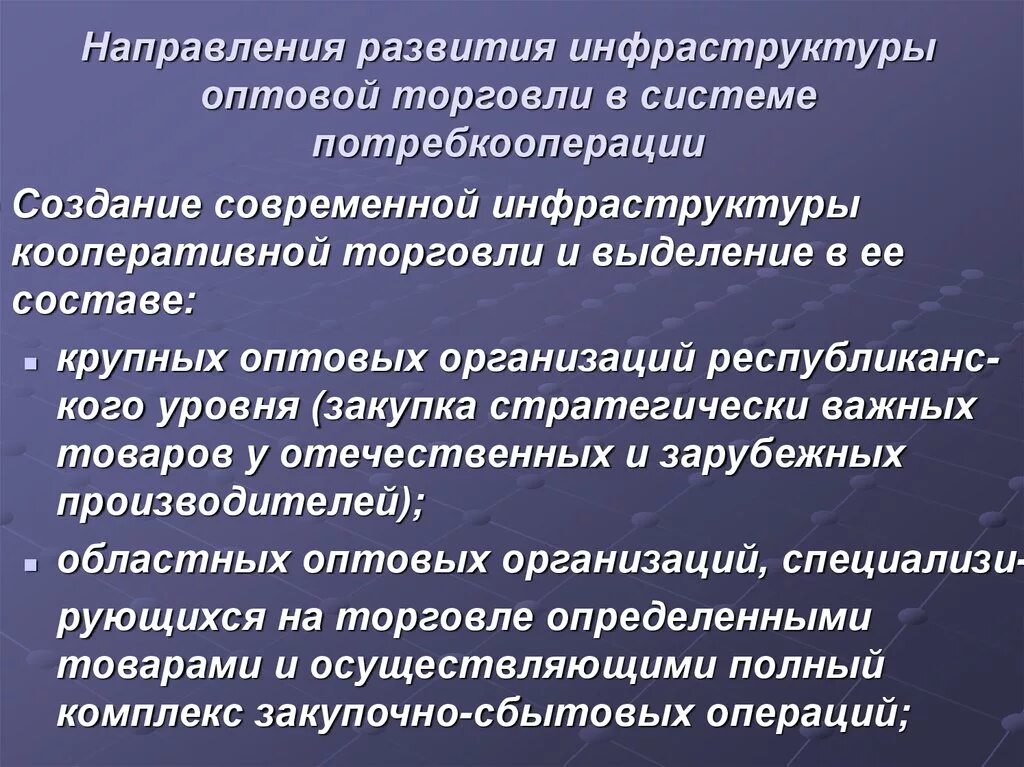 Направления развития инфраструктуры оптовой торговли в системе потребкооперации

Создание современной инфраструктуры кооперативной торговли и выделение в ее составе:

▪ крупных оптовых организаций республиканского уровня (закупка стратегически важных товаров у отечественных и зарубежных производителей);

▪ областных оптовых организаций, специализирующихся на торговле определенными товарами и осуществляющими полный комплекс закупочно-сбытовых операций;